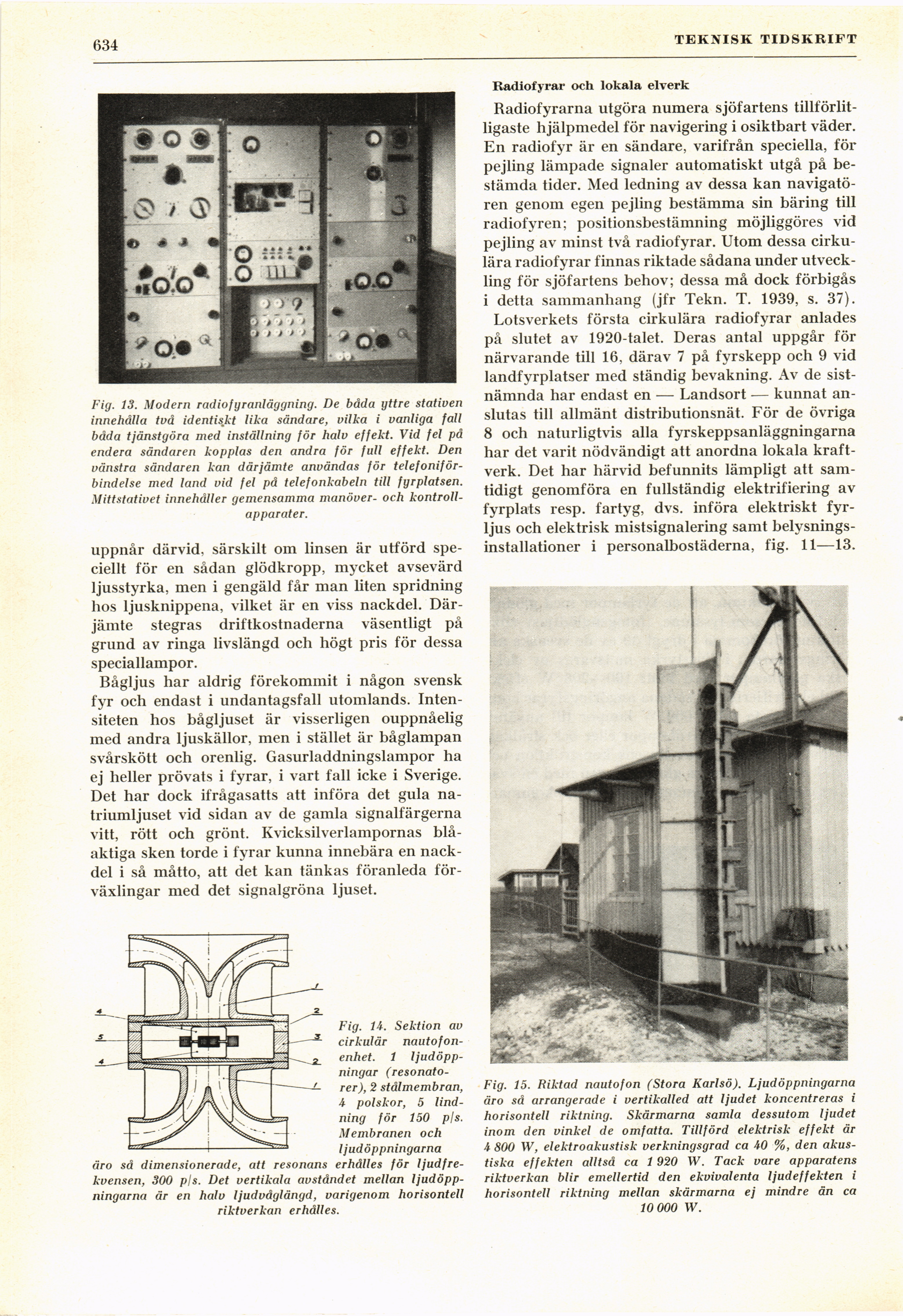 634 TEKNISK TIDSKRIFT

Fig. 13. Modern radiofyranläggning. De båda yttre stativen innehålla två identiskt lika sändare, vilka i vanliga fall båda tjänstgöra med inställning för halv effekt. Vid fel på endera sändaren kopplas den andra för full effekt. Den vänstra sändaren kan därjämte användas för telefoniförbindelse med land vid fel på telefonkabeln till fyrplatsen. Mittstativet innehåller gemensamma manöver- och kontrollapparater.

uppnår därvid, särskilt om linsen är utförd speciellt för en sådan glödkropp, mycket avsevärd ljusstyrka, men i gengäld får man liten spridning hos ljusknippena, vilket är en viss nackdel. Därjämte stegras driftkostnaderna väsentligt på grund av ringa livslängd och högt pris för dessa speciallampor.

Bågljus har aldrig förekommit i någon svensk fyr och endast i undantagsfall utomlands. Intensiteten hos bågljuset är visserligen ouppnåelig med andra ljuskällor, men i stället är båglampan svårskött och orenlig. Gasurladdningslampor ha ej heller prövats i fyrar, i vart fall icke i Sverige. Det har dock ifrågasatts att införa det gula natriumljuset vid sidan av de gamla signalfärgerna vitt, rött och grönt. Kvicksilverlampornas blåaktiga sken torde i fyrar kunna innebära en nackdel i så måtto, att det kan tänkas föranleda förväxlingar med det signalgröna ljuset.

1 2 3 2 1 4 5 4

Fig. 14. Sektion av cirkulär nautofonenhet. 1 ljudöppningar (resonatorer), 2 stålmembran, 4 polskor, 5 lindning för 150 p/s. Membranen och ljudöppningarna äro så dimensionerade, att resonans erhålles för ljudfrekvensen, 300 p/s. Det vertikala avståndet mellan ljudöppningarna är en halv ljudvåglängd, varigenom horisontell riktverkan erhålles.

Radiofyrar och lokala elverk

Radiofyrarna utgöra numera sjöfartens tillförlitligaste hjälpmedel för navigering i osiktbart väder. En radiofyr är en sändare, varifrån speciella, för pejling lämpade signaler automatiskt utgå på bestämda tider. Med ledning av dessa kan navigatören genom egen pejling bestämma sin bäring till radiofyren; positionsbestämning möjliggöres vid pejling av minst två radiofyrar. Utom dessa cirkulära radiofyrar finnas riktade sådana under utveckling för sjöfartens behov; dessa må dock förbigås i detta sammanhang (jfr Tekn. T. 1939, s. 37).

Lotsverkets första cirkulära radiofyrar anlades på slutet av 1920-talet. Deras antal uppgår för närvarande till 16, därav 7 på fyrskepp och 9 vid landfyrplatser med ständig bevakning. Av de sistnämnda har endast en — Landsort — kunnat anslutas till allmänt distributionsnät. För de övriga 8 och naturligtvis alla fyrskeppsanläggningarna har det varit nödvändigt att anordna lokala kraftverk. Det har härvid befunnits lämpligt att samtidigt genomföra en fullständig elektrifiering av fyrplats resp. fartyg, dvs. införa elektriskt fyrljus och elektrisk mistsignalering samt belysningsinstallationer i personalbostäderna, fig. 11—13.

Fig. 15. Riktad nautofon (Stora Karlsö). Ljudöppningarna äro så arrangerade i vertikalled att ljudet koncentreras i horisontell riktning. Skärmarna samla dessutom ljudet inom den vinkel de omfatta. Tillförd elektrisk effekt är 4 800 W, elektroakustisk verkningsgrad ca 40 %, den akustiska effekten alltså ca 1 920 W. Tack vare apparatens riktverkan blir emellertid den ekvivalenta ljudeffekten i horisontell riktning mellan skärmarna ej mindre än ca 10 000 W.